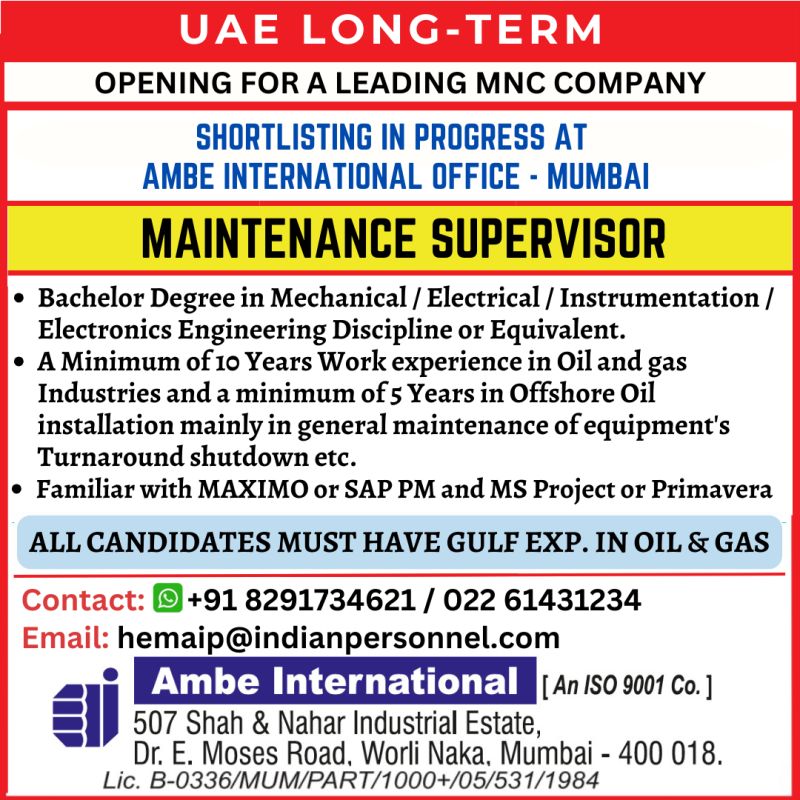 UAE LONG-TERM

OPENING FOR A LEADING MNC COMPANY

SHORTLISTING IN PROGRESS AT
AMBE INTERNATIONAL OFFICE - MUMBAI

MAINTENANCE SUPERVISOR

• Bachelor Degree in Mechanical / Electrical / Instrumentation / Electronics Engineering Discipline or Equivalent.
• A Minimum of 10 Years Work experience in Oil and gas Industries and a minimum of 5 Years in Offshore Oil installation mainly in general maintenance of equipment's Turnaround shutdown etc.
• Familiar with MAXIMO or SAP PM and MS Project or Primavera

ALL CANDIDATES MUST HAVE GULF EXP. IN OIL & GAS

Contact: +91 8291734621 / 022 61431234
Email: hemaip@indianpersonnel.com

Ambe International [ An ISO 9001 Co. ]
507 Shah & Nahar Industrial Estate,
Dr. E. Moses Road, Worli Naka, Mumbai - 400 018.
Lic. B-0336/MUM/PART/1000+/05/531/1984